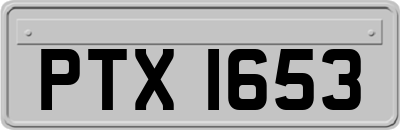 PTX 1653